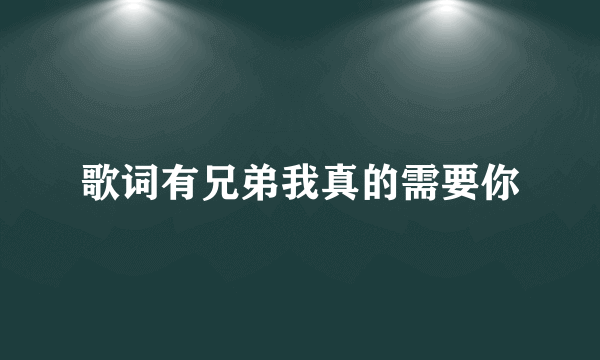 歌词有兄弟我真的需要你